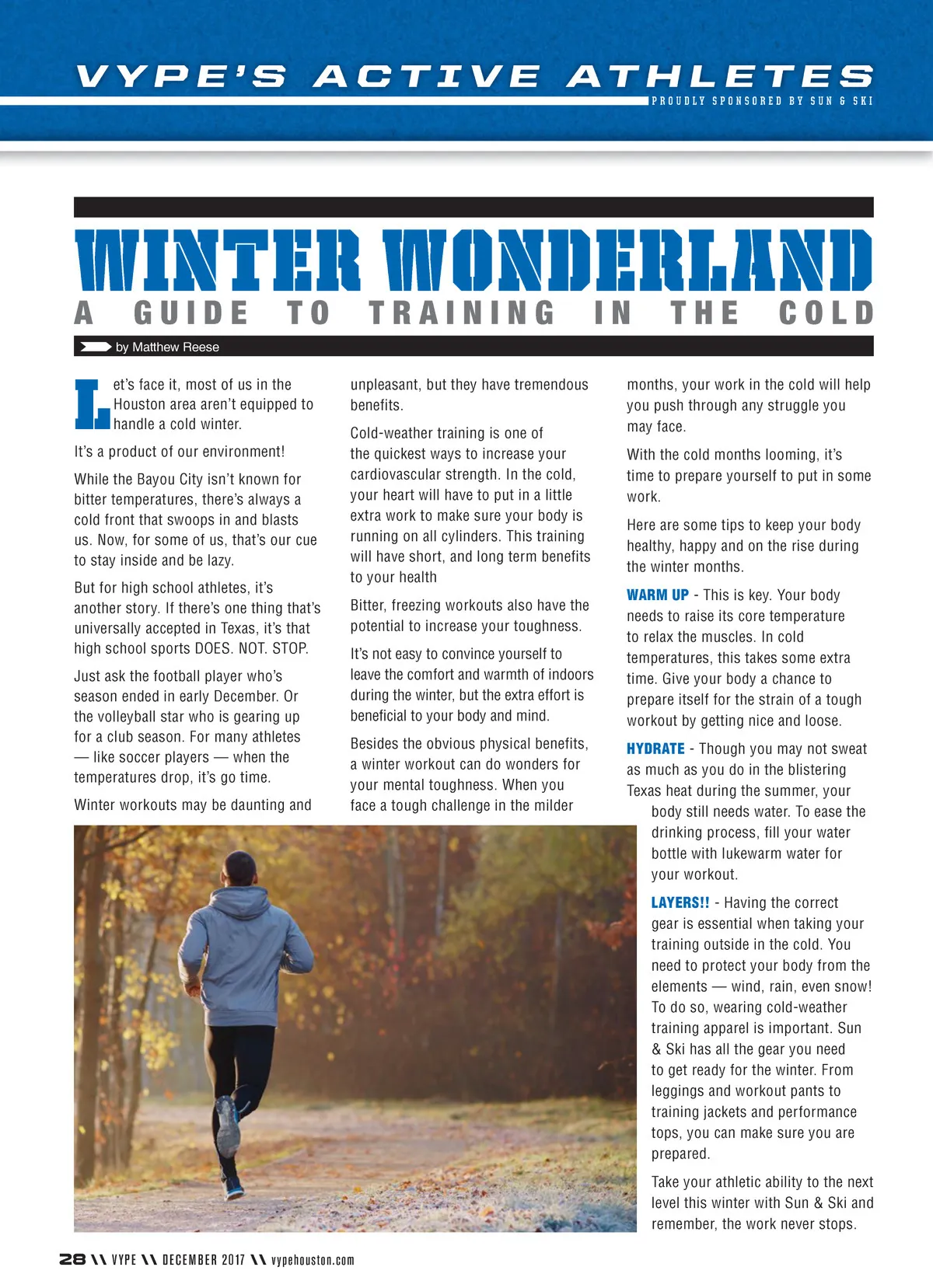 VYPE'S ACTIVE ATHLETES
PROUDLY SPONSORED BY SUN & SKI

WINTER WONDERLAND
A GUIDE TO TRAINING IN THE COLD

by Matthew Reese

Let's face it, most of us in the Houston area aren't equipped to handle a cold winter.

It's a product of our environment!

While the Bayou City isn't known for bitter temperatures, there's always a cold front that swoops in and blasts us. Now, for some of us, that's our cue to stay inside and be lazy.

But for high school athletes, it's another story. If there's one thing that's universally accepted in Texas, it's that high school sports DOES. NOT. STOP.

Just ask the football player who's season ended in early December. Or the volleyball star who is gearing up for a club season. For many athletes — like soccer players — when the temperatures drop, it's go time.

Winter workouts may be daunting and unpleasant, but they have tremendous benefits.

Cold-weather training is one of the quickest ways to increase your cardiovascular strength. In the cold, your heart will have to put in a little extra work to make sure your body is running on all cylinders. This training will have short, and long term benefits to your health

Bitter, freezing workouts also have the potential to increase your toughness.

It's not easy to convince yourself to leave the comfort and warmth of indoors during the winter, but the extra effort is beneficial to your body and mind.

Besides the obvious physical benefits, a winter workout can do wonders for your mental toughness. When you face a tough challenge in the milder months, your work in the cold will help you push through any struggle you may face.

With the cold months looming, it's time to prepare yourself to put in some work.

Here are some tips to keep your body healthy, happy and on the rise during the winter months.

WARM UP - This is key. Your body needs to raise its core temperature to relax the muscles. In cold temperatures, this takes some extra time. Give your body a chance to prepare itself for the strain of a tough workout by getting nice and loose.

HYDRATE - Though you may not sweat as much as you do in the blistering Texas heat during the summer, your body still needs water. To ease the drinking process, fill your water bottle with lukewarm water for your workout.

LAYERS!! - Having the correct gear is essential when taking your training outside in the cold. You need to protect your body from the elements — wind, rain, even snow! To do so, wearing cold-weather training apparel is important. Sun & Ski has all the gear you need to get ready for the winter. From leggings and workout pants to training jackets and performance tops, you can make sure you are prepared.

Take your athletic ability to the next level this winter with Sun & Ski and remember, the work never stops.

28 \\ VYPE \\ DECEMBER 2017 \\ vypehouston.com